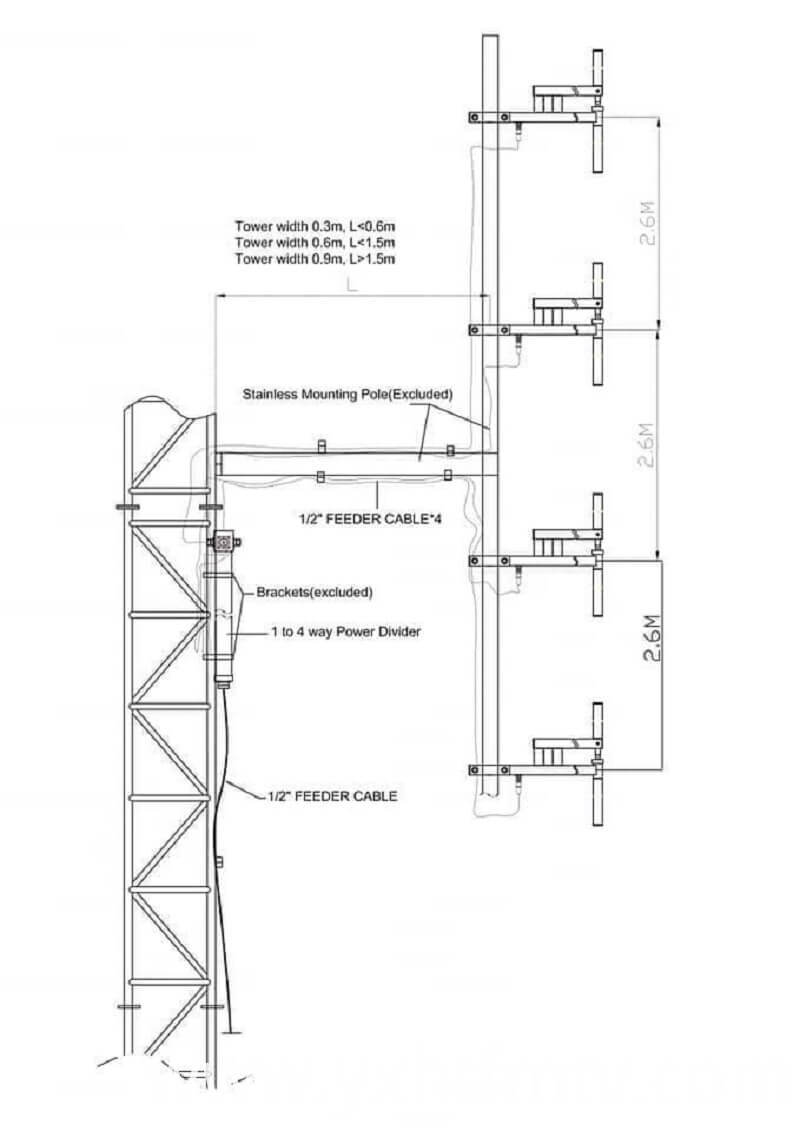 Tower width 0.3m, L<0.6m
Tower width 0.6m, L<1.5m
Tower width 0.9m, L>1.5m

L

2.6M

2.6M

2.6M

Stainless Mounting Pole(Excluded)

1/2" FEEDER CABLE*4

Brackets(excluded)

1 to 4 way Power Divider

1/2" FEEDER CABLE